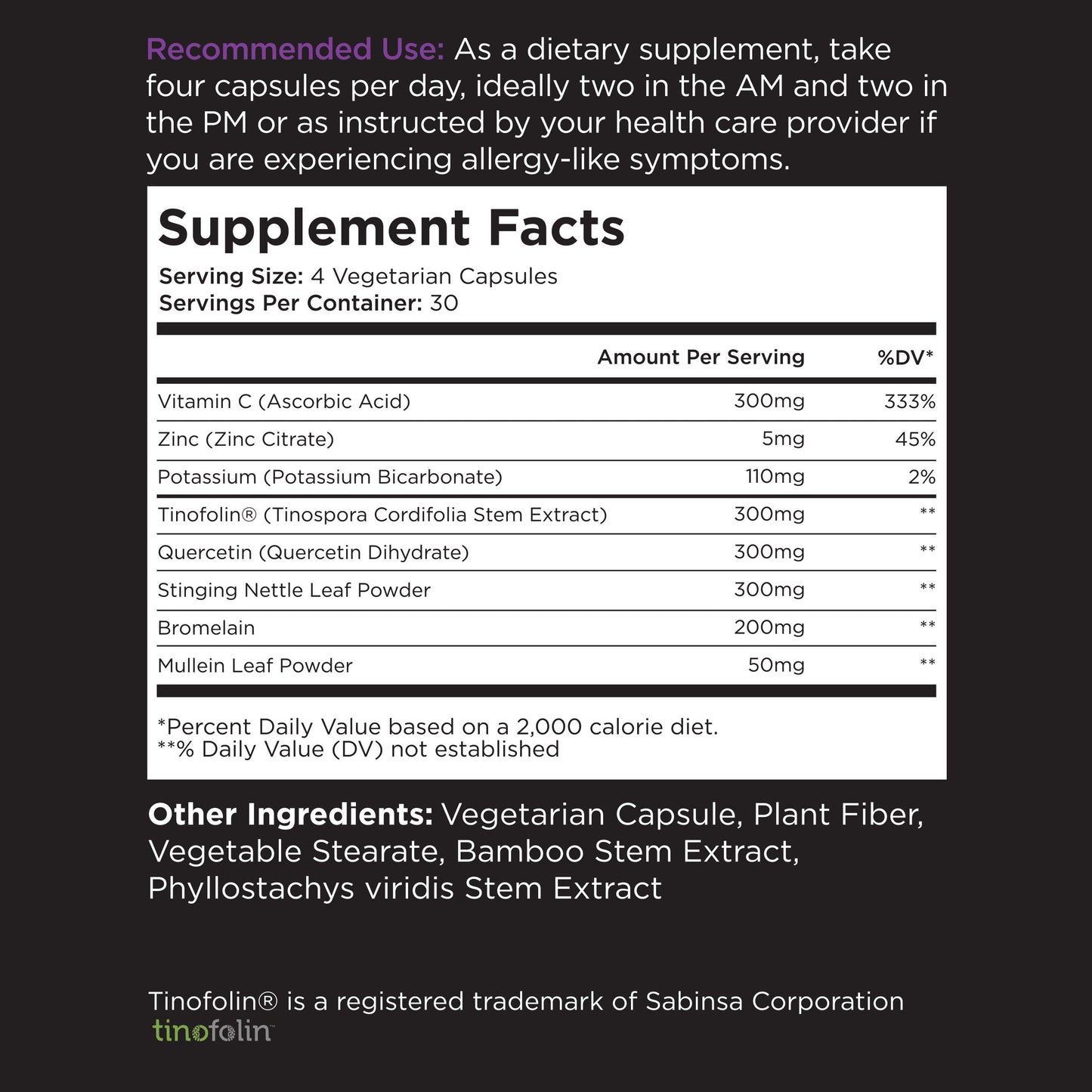 Recommended Use: As a dietary supplement, take four capsules per day, ideally two in the AM and two in the PM or as instructed by your health care provider if you are experiencing allergy-like symptoms.

Supplement Facts
Serving Size: 4 Vegetarian Capsules
Servings Per Container: 30

| | Amount Per Serving | %DV* |
|---|---|---|
| Vitamin C (Ascorbic Acid) | 300mg | 333% |
| Zinc (Zinc Citrate) | 5mg | 45% |
| Potassium (Potassium Bicarbonate) | 110mg | 2% |
| Tinofolin® (Tinospora Cordifolia Stem Extract) | 300mg | ** |
| Quercetin (Quercetin Dihydrate) | 300mg | ** |
| Stinging Nettle Leaf Powder | 300mg | ** |
| Bromelain | 200mg | ** |
| Mullein Leaf Powder | 50mg | ** |

*Percent Daily Value based on a 2,000 calorie diet.
**% Daily Value (DV) not established

Other Ingredients: Vegetarian Capsule, Plant Fiber, Vegetable Stearate, Bamboo Stem Extract, Phyllostachys viridis Stem Extract

Tinofolin® is a registered trademark of Sabinsa Corporation
tinofolin™